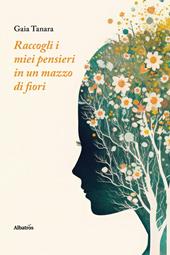 Gaia Tanara

Raccogli i miei pensieri in un mazzo di fiori

Albatros